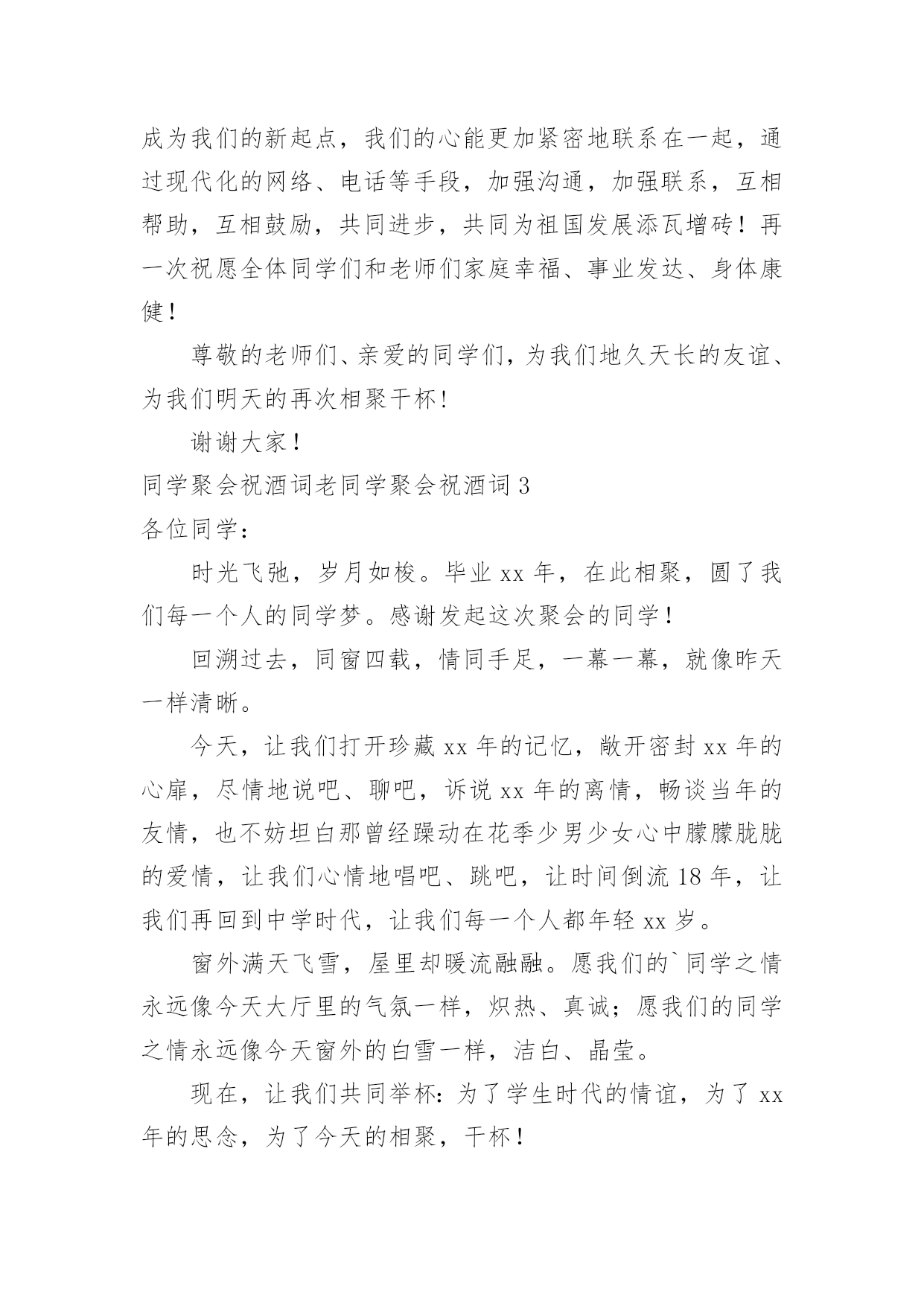 成为我们的新起点，我们的心能更加紧密地联系在一起，通过现代化的网络、电话等手段，加强沟通，加强联系，互相帮助，互相鼓励，共同进步，共同为祖国发展添瓦增砖！再一次祝愿全体同学们和老师们家庭幸福、事业发达、身体康健！

尊敬的老师们、亲爱的同学们，为我们地久天长的友谊、为我们明天的再次相聚干杯！

谢谢大家！

同学聚会祝酒词老同学聚会祝酒词 3

各位同学：

时光飞弛，岁月如梭。毕业 xx 年，在此相聚，圆了我们每一个人的同学梦。感谢发起这次聚会的同学！

回溯过去，同窗四载，情同手足，一幕一幕，就像昨天一样清晰。

今天，让我们打开珍藏 xx 年的记忆，敞开密封 xx 年的心扉，尽情地说吧、聊吧，诉说 xx 年的离情，畅谈当年的友情，也不妨坦白那曾经躁动在花季少男少女心中朦朦胧胧的爱情，让我们心情地唱吧、跳吧，让时间倒流 18 年，让我们再回到中学时代，让我们每一个人都年轻 xx 岁。

窗外满天飞雪，屋里却暖流融融。愿我们的`同学之情永远像今天大厅里的气氛一样，炽热、真诚；愿我们的同学之情永远像今天窗外的白雪一样，洁白、晶莹。

现在，让我们共同举杯：为了学生时代的情谊，为了 xx 年的思念，为了今天的相聚，干杯！